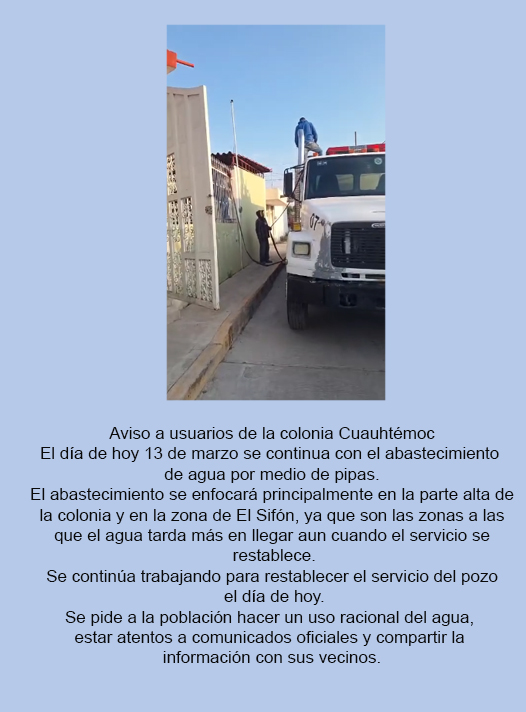 07

Aviso a usuarios de la colonia Cuauhtémoc
El día de hoy 13 de marzo se continua con el abastecimiento de agua por medio de pipas.
El abastecimiento se enfocará principalmente en la parte alta de la colonia y en la zona de El Sifón, ya que son las zonas a las que el agua tarda más en llegar aun cuando el servicio se restablece.
Se continúa trabajando para restablecer el servicio del pozo el día de hoy.
Se pide a la población hacer un uso racional del agua, estar atentos a comunicados oficiales y compartir la información con sus vecinos.